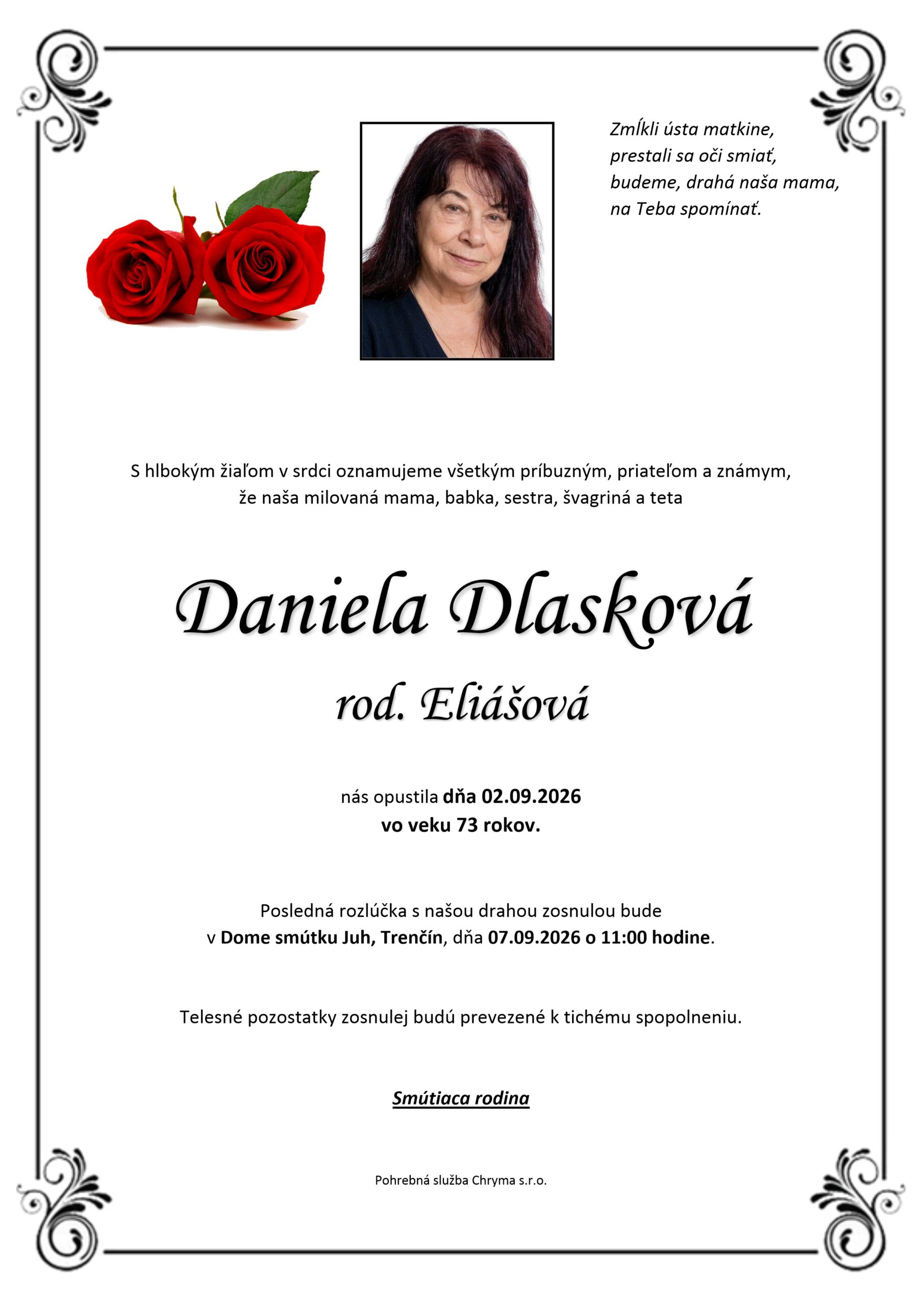 Zmĺkli ústa matkine,
prestali sa oči smiať,
budeme, drahá naša mama,
na Teba spomínať.

S hlbokým žiaľom v srdci oznamujeme všetkým príbuzným, priateľom a známym, že naša milovaná mama, babka, sestra, švagriná a teta

Daniela Dlasková

rod. Eliášová

nás opustila dňa 02.09.2026
vo veku 73 rokov.

Posledná rozlúčka s našou drahou zosnulou bude v Dome smútku Juh, Trenčín, dňa 07.09.2026 o 11:00 hodine.

Telesné pozostatky zosnulej budú prevezené k tichému spopolneniu.

Smútiaca rodina

Pohrebná služba Chryma s.r.o.